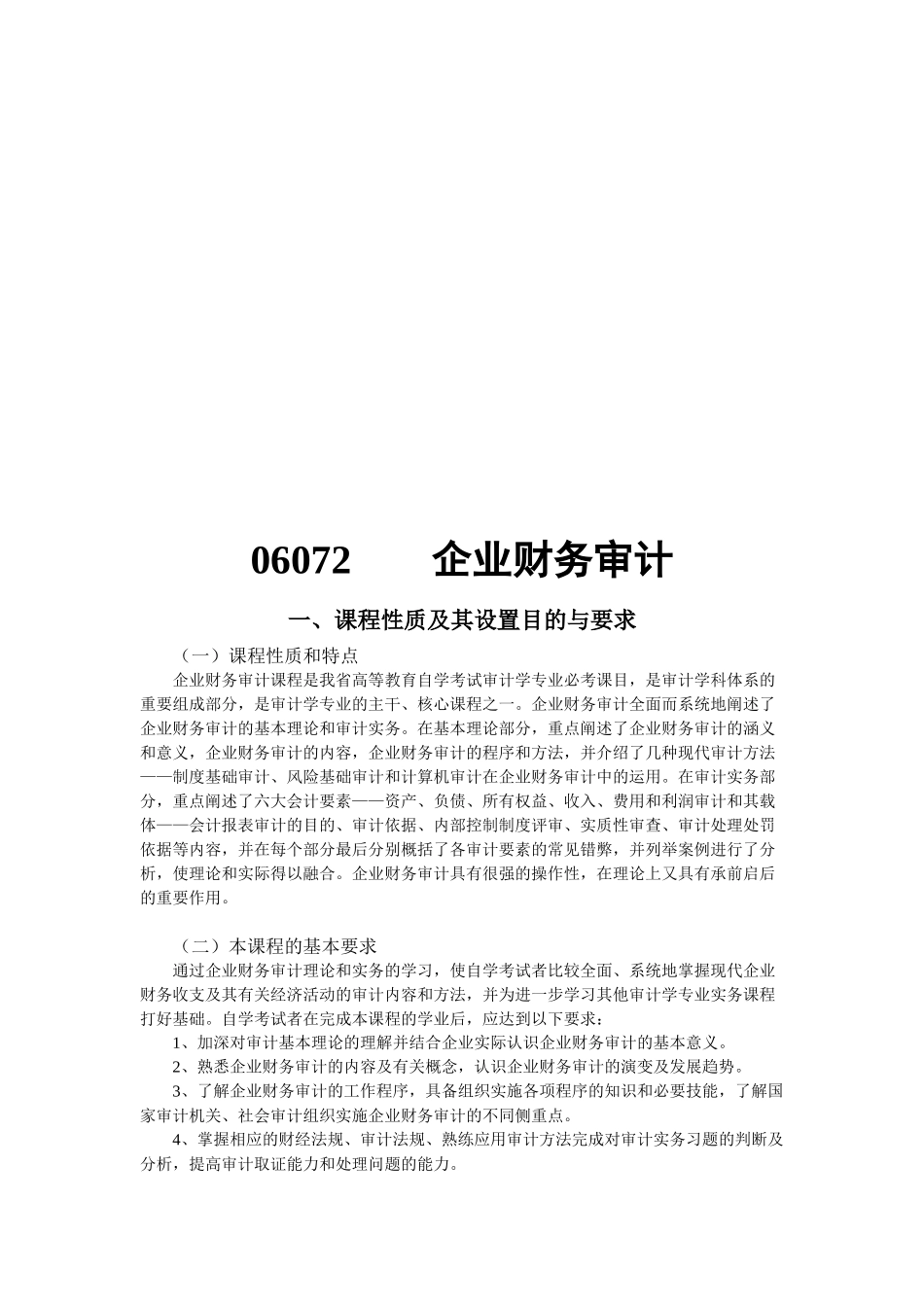 06072　　企业财务审计

一、课程性质及其设置目的与要求

（一）课程性质和特点

企业财务审计课程是我省高等教育自学考试审计学专业必考课目，是审计学科体系的重要组成部分，是审计学专业的主干、核心课程之一。企业财务审计全面而系统地阐述了企业财务审计的基本理论和审计实务。在基本理论部分，重点阐述了企业财务审计的涵义和意义，企业财务审计的内容，企业财务审计的程序和方法，并介绍了几种现代审计方法——制度基础审计、风险基础审计和计算机审计在企业财务审计中的运用。在审计实务部分，重点阐述了六大会计要素——资产、负债、所有权益、收入、费用和利润审计和其载体——会计报表审计的目的、审计依据、内部控制制度评审、实质性审查、审计处理处罚依据等内容，并在每个部分最后分别概括了各审计要素的常见错弊，并列举案例进行了分析，使理论和实际得以融合。企业财务审计具有很强的操作性，在理论上又具有承前启后的重要作用。

（二）本课程的基本要求

通过企业财务审计理论和实务的学习，使自学考试者比较全面、系统地掌握现代企业财务收支及其有关经济活动的审计内容和方法，并为进一步学习其他审计学专业实务课程打好基础。自学考试者在完成本课程的学业后，应达到以下要求：

1、加深对审计基本理论的理解并结合企业实际认识企业财务审计的基本意义。

2、熟悉企业财务审计的内容及有关概念，认识企业财务审计的演变及发展趋势。

3、了解企业财务审计的工作程序，具备组织实施各项程序的知识和必要技能，了解国家审计机关、社会审计组织实施企业财务审计的不同侧重点。

4、掌握相应的财经法规、审计法规、熟练应用审计方法完成对审计实务习题的判断及分析，提高审计取证能力和处理问题的能力。